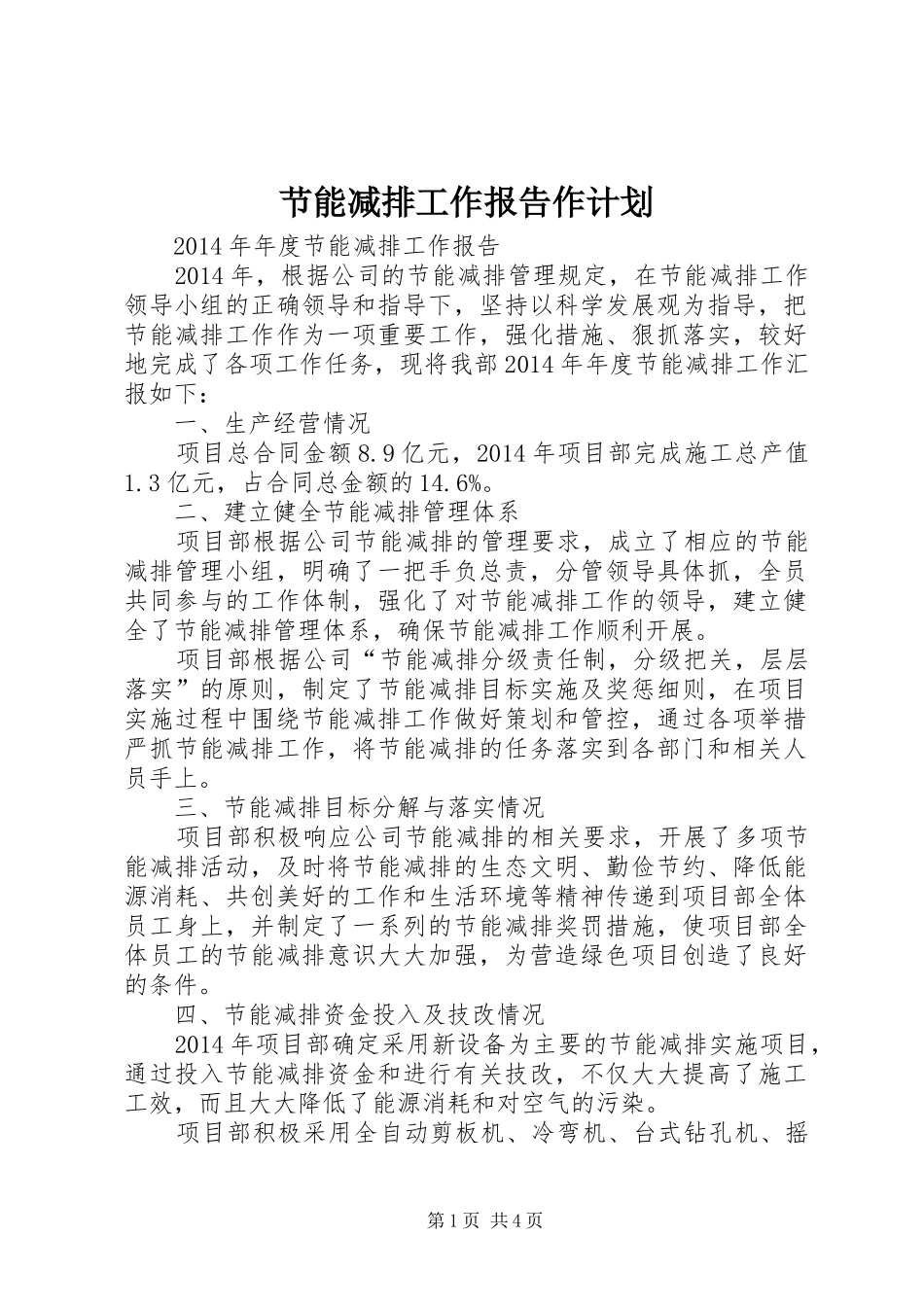 节能减排工作报告作计划

2014年年度节能减排工作报告

2014年，根据公司的节能减排管理规定，在节能减排工作领导小组的正确领导和指导下，坚持以科学发展观为指导，把节能减排工作作为一项重要工作，强化措施、狠抓落实，较好地完成了各项工作任务，现将我部2014年年度节能减排工作汇报如下：

一、生产经营情况

项目总合同金额8.9亿元，2014年项目部完成施工总产值1.3亿元，占合同总金额的14.6%。

二、建立健全节能减排管理体系

项目部根据公司节能减排的管理要求，成立了相应的节能减排管理小组，明确了一把手负总责，分管领导具体抓，全员共同参与的工作体制，强化了对节能减排工作的领导，建立健全了节能减排管理体系，确保节能减排工作顺利开展。

项目部根据公司“节能减排分级责任制，分级把关，层层落实”的原则，制定了节能减排目标实施及奖惩细则，在项目实施过程中围绕节能减排工作做好策划和管控，通过各项举措严抓节能减排工作，将节能减排的任务落实到各部门和相关人员手上。

三、节能减排目标分解与落实情况

项目部积极响应公司节能减排的相关要求，开展了多项节能减排活动，及时将节能减排的生态文明、勤俭节约、降低能源消耗、共创美好的工作和生活环境等精神传递到项目部全体员工身上，并制定了一系列的节能减排奖罚措施，使项目部全体员工的节能减排意识大大加强，为营造绿色项目创造了良好的条件。

四、节能减排资金投入及技改情况

2014年项目部确定采用新设备为主要的节能减排实施项目，通过投入节能减排资金和进行有关技改，不仅大大提高了施工工效，而且大大降低了能源消耗和对空气的污染。

项目部积极采用全自动剪板机、冷弯机、台式钻孔机、摇

第1页 共4页